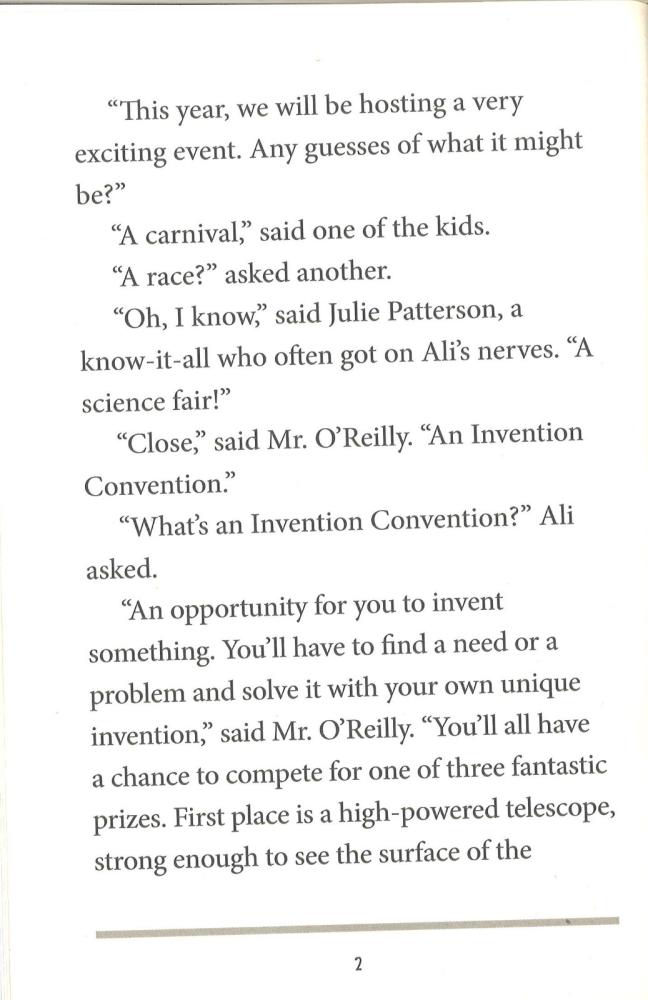 “This year, we will be hosting a very exciting event. Any guesses of what it might be?”

“A carnival,” said one of the kids.

“A race?” asked another.

“Oh, I know,” said Julie Patterson, a know-it-all who often got on Ali’s nerves. “A science fair!”

“Close,” said Mr. O’Reilly. “An Invention Convention.”

“What’s an Invention Convention?” Ali asked.

“An opportunity for you to invent something. You’ll have to find a need or a problem and solve it with your own unique invention,” said Mr. O’Reilly. “You’ll all have a chance to compete for one of three fantastic prizes. First place is a high-powered telescope, strong enough to see the surface of the

2